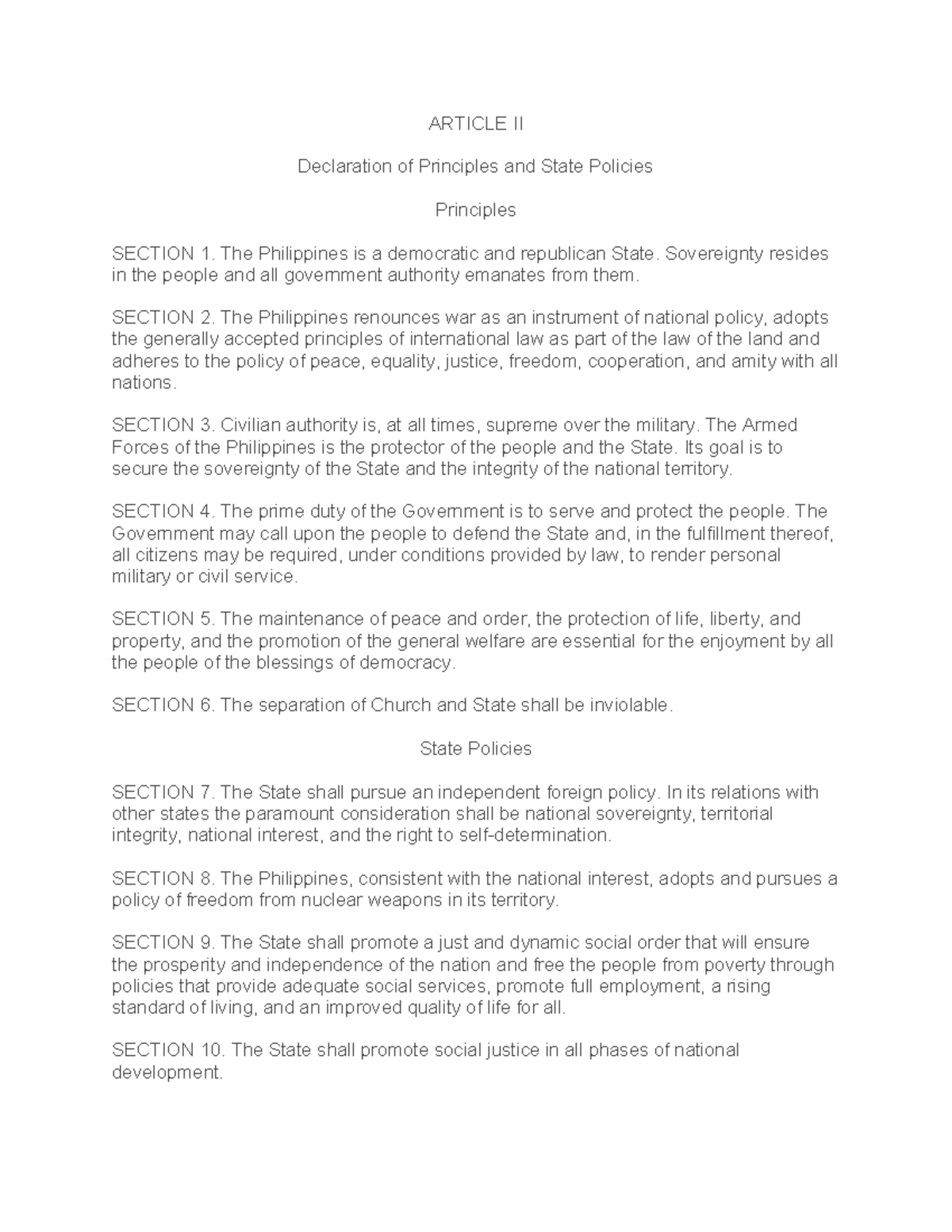 ARTICLE II

Declaration of Principles and State Policies

Principles

SECTION 1. The Philippines is a democratic and republican State. Sovereignty resides in the people and all government authority emanates from them.

SECTION 2. The Philippines renounces war as an instrument of national policy, adopts the generally accepted principles of international law as part of the law of the land and adheres to the policy of peace, equality, justice, freedom, cooperation, and amity with all nations.

SECTION 3. Civilian authority is, at all times, supreme over the military. The Armed Forces of the Philippines is the protector of the people and the State. Its goal is to secure the sovereignty of the State and the integrity of the national territory.

SECTION 4. The prime duty of the Government is to serve and protect the people. The Government may call upon the people to defend the State and, in the fulfillment thereof, all citizens may be required, under conditions provided by law, to render personal military or civil service.

SECTION 5. The maintenance of peace and order, the protection of life, liberty, and property, and the promotion of the general welfare are essential for the enjoyment by all the people of the blessings of democracy.

SECTION 6. The separation of Church and State shall be inviolable.

State Policies

SECTION 7. The State shall pursue an independent foreign policy. In its relations with other states the paramount consideration shall be national sovereignty, territorial integrity, national interest, and the right to self-determination.

SECTION 8. The Philippines, consistent with the national interest, adopts and pursues a policy of freedom from nuclear weapons in its territory.

SECTION 9. The State shall promote a just and dynamic social order that will ensure the prosperity and independence of the nation and free the people from poverty through policies that provide adequate social services, promote full employment, a rising standard of living, and an improved quality of life for all.

SECTION 10. The State shall promote social justice in all phases of national development.